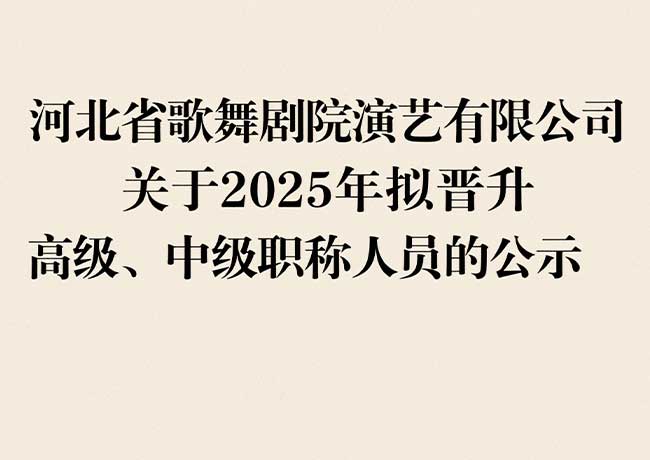 河北省歌舞剧院演艺有限公司
关于2025年拟晋升
高级、中级职称人员的公示